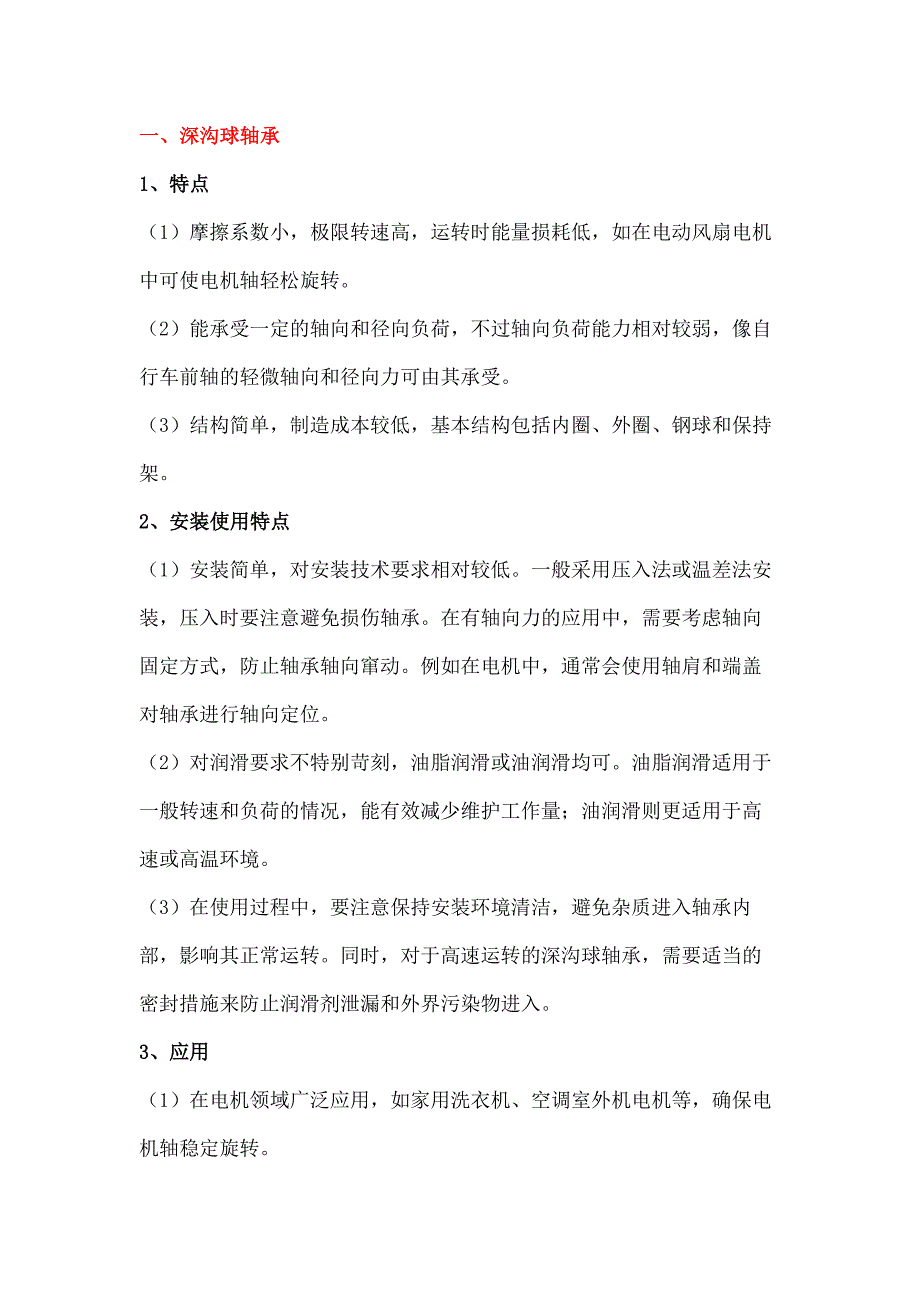 一、深沟球轴承

1、特点

（1）摩擦系数小，极限转速高，运转时能量损耗低，如在电动风扇电机中可使电机轴轻松旋转。

（2）能承受一定的轴向和径向负荷，不过轴向负荷能力相对较弱，像自行车前轴的轻微轴向和径向力可由其承受。

（3）结构简单，制造成本较低，基本结构包括内圈、外圈、钢球和保持架。

2、安装使用特点

（1）安装简单，对安装技术要求相对较低。一般采用压入法或温差法安装，压入时要注意避免损伤轴承。在有轴向力的应用中，需要考虑轴向固定方式，防止轴承轴向窜动。例如在电机中，通常会使用轴肩和端盖对轴承进行轴向定位。

（2）对润滑要求不特别苛刻，油脂润滑或油润滑均可。油脂润滑适用于一般转速和负荷的情况，能有效减少维护工作量；油润滑则更适用于高速或高温环境。

（3）在使用过程中，要注意保持安装环境清洁，避免杂质进入轴承内部，影响其正常运转。同时，对于高速运转的深沟球轴承，需要适当的密封措施来防止润滑剂泄漏和外界污染物进入。

3、应用

（1）在电机领域广泛应用，如家用洗衣机、空调室外机电机等，确保电机轴稳定旋转。